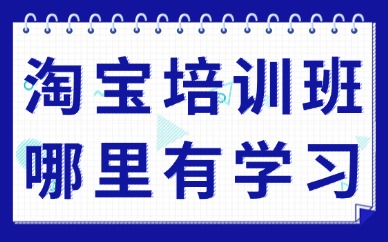 淘宝培训班
哪里有学习